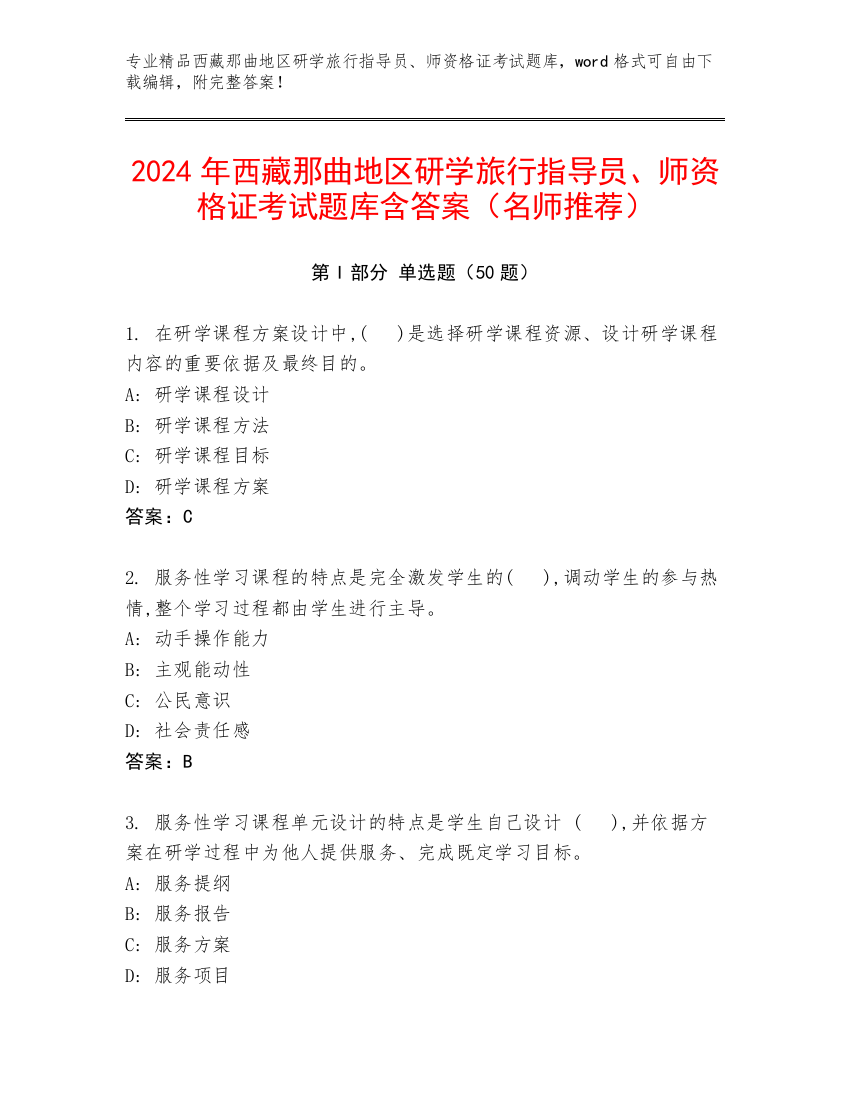 专业精品西藏那曲地区研学旅行指导员、师资格证考试题库，word 格式可自由下载编辑，附完整答案！

2024 年西藏那曲地区研学旅行指导员、师资格证考试题库含答案（名师推荐）

第 I 部分 单选题（50 题）

1. 在研学课程方案设计中,(　)是选择研学课程资源、设计研学课程内容的重要依据及最终目的。
A: 研学课程设计
B: 研学课程方法
C: 研学课程目标
D: 研学课程方案
答案：C

2. 服务性学习课程的特点是完全激发学生的(　),调动学生的参与热情,整个学习过程都由学生进行主导。
A: 动手操作能力
B: 主观能动性
C: 公民意识
D: 社会责任感
答案：B

3. 服务性学习课程单元设计的特点是学生自己设计 (　),并依据方案在研学过程中为他人提供服务、完成既定学习目标。
A: 服务提纲
B: 服务报告
C: 服务方案
D: 服务项目